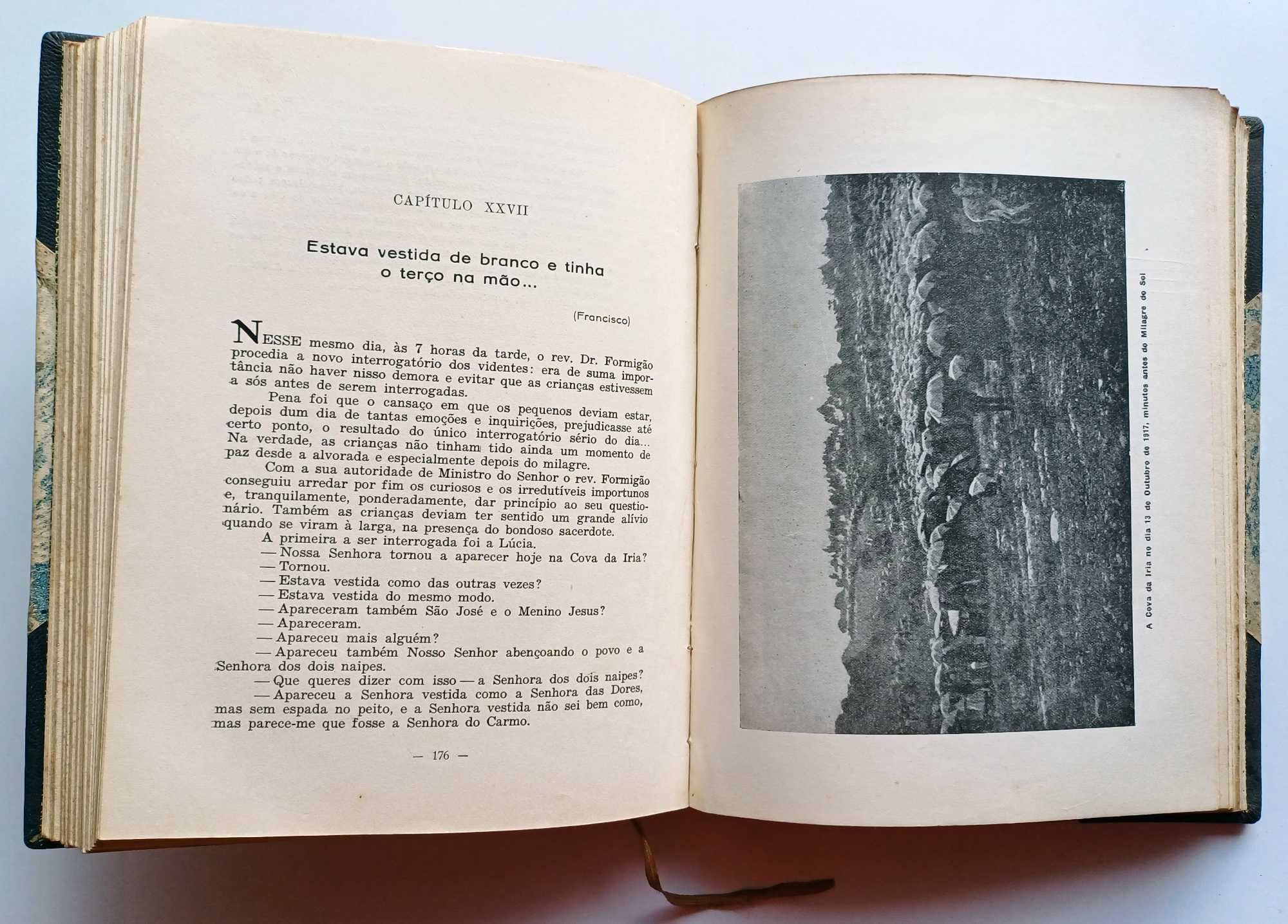 CAPÍTULO XXVII

Estava vestida de branco e tinha o terço na mão...

(Francisco)

NESSE mesmo dia, às 7 horas da tarde, o rev. Dr. Formigão procedia a novo interrogatório dos videntes: era de suma importância não haver nisso demora e evitar que as crianças estivessem a sós antes de serem interrogadas.

Pena foi que o cansaço em que os pequenos deviam estar, depois dum dia de tantas emoções e inquirições, prejudicasse até certo ponto, o resultado do único interrogatório sério do dia... Na verdade, as crianças não tinham tido ainda um momento de paz desde a alvorada e especialmente depois do milagre.

Com a sua autoridade de Ministro do Senhor o rev. Formigão conseguiu arredar por fim os curiosos e os irredutíveis importunos e, tranquilamente, ponderadamente, dar princípio ao seu questionário. Também as crianças deviam ter sentido um grande alívio quando se viram à larga, na presença do bondoso sacerdote.

A primeira a ser interrogada foi a Lúcia.

— Nossa Senhora tornou a aparecer hoje na Cova da Iria?

— Tornou.

— Estava vestida como das outras vezes?

— Estava vestida do mesmo modo.

— Apareceram também São José e o Menino Jesus?

— Apareceram.

— Apareceu mais alguém?

— Apareceu também Nosso Senhor abençoando o povo e a Senhora dos dois naipes.

— Que queres dizer com isso — a Senhora dos dois naipes?

— Apareceu a Senhora vestida como a Senhora das Dores, mas sem espada no peito, e a Senhora vestida não sei bem como, mas parece-me que fosse a Senhora do Carmo.

— 176 —

A Cova da Iria no dia 13 de Outubro de 1917, minutos antes do Milagre do Sol